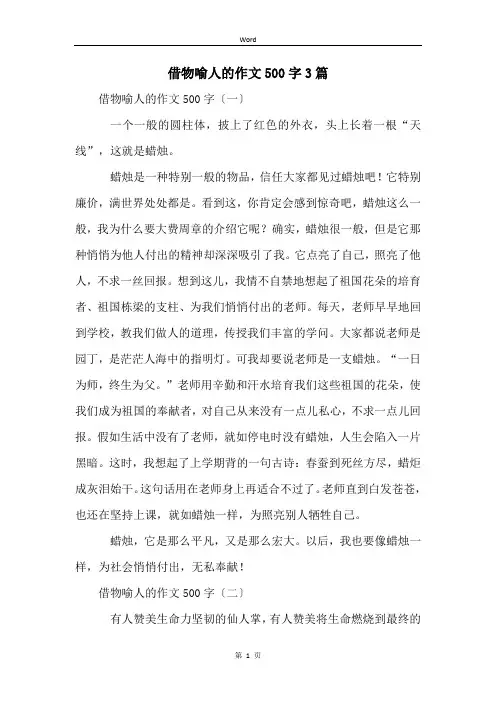 Word

借物喻人的作文500字3篇

借物喻人的作文500字〔一〕

一个一般的圆柱体，披上了红色的外衣，头上长着一根“天线”，这就是蜡烛。

蜡烛是一种特别一般的物品，信任大家都见过蜡烛吧！它特别廉价，满世界处处都是。看到这，你肯定会感到惊奇吧，蜡烛这么一般，我为什么要大费周章的介绍它呢？确实，蜡烛很一般，但是它那种悄悄为他人付出的精神却深深吸引了我。它点亮了自己，照亮了他人，不求一丝回报。想到这儿，我情不自禁地想起了祖国花朵的培育者、祖国栋梁的支柱、为我们悄悄付出的老师。每天，老师早早地回到学校，教我们做人的道理，传授我们丰富的学问。大家都说老师是园丁，是茫茫人海中的指明灯。可我却要说老师是一支蜡烛。“一日为师，终生为父。”老师用辛勤和汗水培育我们这些祖国的花朵，使我们成为祖国的奉献者，对自己从来没有一点儿私心，不求一点儿回报。假如生活中没有了老师，就如停电时没有蜡烛，人生会陷入一片黑暗。这时，我想起了上学期背的一句古诗：春蚕到死丝方尽，蜡炬成灰泪始干。这句话用在老师身上再适合不过了。老师直到白发苍苍，也还在坚持上课，就如蜡烛一样，为照亮别人牺牲自己。

蜡烛，它是那么平凡，又是那么宏大。以后，我也要像蜡烛一样，为社会悄悄付出，无私奉献！

借物喻人的作文500字〔二〕

有人赞美生命力坚韧的仙人掌，有人赞美将生命燃烧到最终的

第 1 页